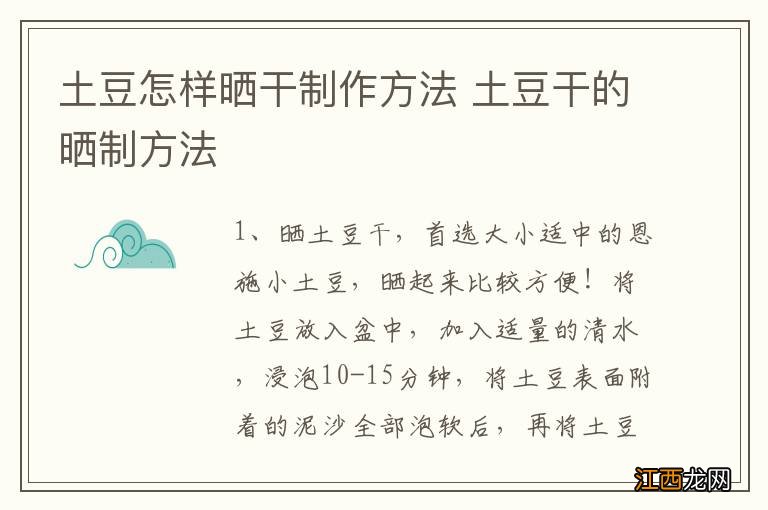 土豆怎样晒干制作方法 土豆干的晒制方法

1、晒土豆干，首选大小适中的恩施小土豆，晒起来比较方便！将土豆放入盆中，加入适量的清水，浸泡10-15分钟，将土豆表面附着的泥沙全部泡软后，再将土豆

江西龙网